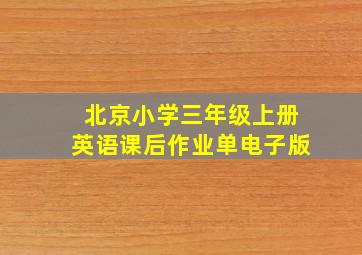 北京小学三年级上册
英语课后作业单电子版